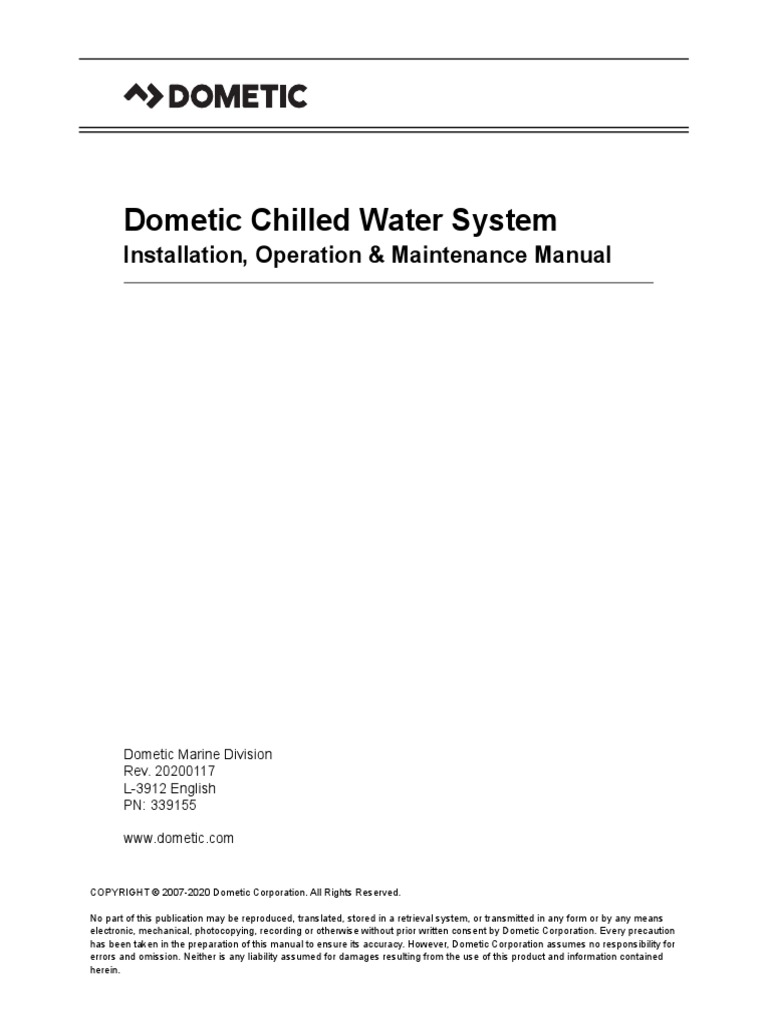 DOMETIC

Dometic Chilled Water System
Installation, Operation & Maintenance Manual

Dometic Marine Division
Rev. 20200117
L-3912 English
PN: 339155

www.dometic.com

COPYRIGHT © 2007-2020 Dometic Corporation. All Rights Reserved.

No part of this publication may be reproduced, translated, stored in a retrieval system, or transmitted in any form or by any means electronic, mechanical, photocopying, recording or otherwise without prior written consent by Dometic Corporation. Every precaution has been taken in the preparation of this manual to ensure its accuracy. However, Dometic Corporation assumes no responsibility for errors and omission. Neither is any liability assumed for damages resulting from the use of this product and information contained herein.